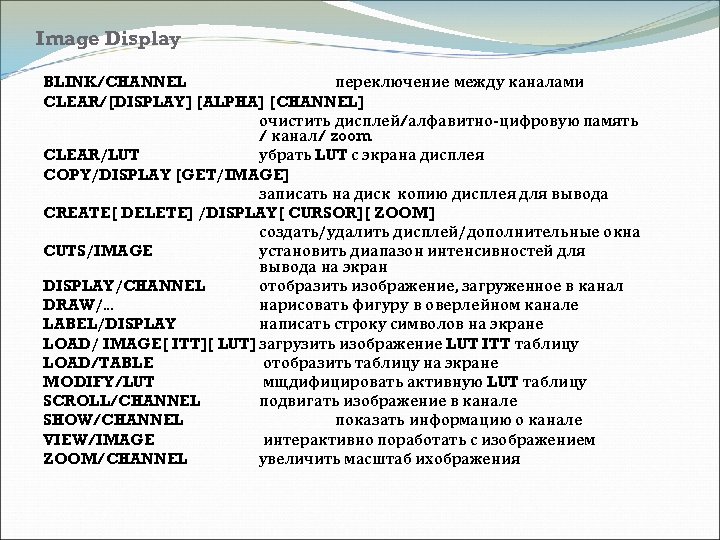 Image Display

BLINK/CHANNEL переключение между каналами
CLEAR/[DISPLAY] [ALPHA] [CHANNEL]
очистить дисплей/алфавитно-цифровую память / канал/ zoom
CLEAR/LUT убрать LUT с экрана дисплея
COPY/DISPLAY [GET/IMAGE]
записать на диск копию дисплея для вывода
CREATE[ DELETE] /DISPLAY[ CURSOR][ ZOOM]
создать/удалить дисплей/дополнительные окна
CUTS/IMAGE установить диапазон интенсивностей для вывода на экран
DISPLAY/CHANNEL отобразить изображение, загруженное в канал
DRAW/... нарисовать фигуру в оверлейном канале
LABEL/DISPLAY написать строку символов на экране
LOAD/ IMAGE[ ITT][ LUT] загрузить изображение LUT ITT таблицу
LOAD/TABLE отобразить таблицу на экране
MODIFY/LUT мщдифицировать активную LUT таблицу
SCROLL/CHANNEL подвигать изображение в канале
SHOW/CHANNEL показать информацию о канале
VIEW/IMAGE интерактивно поработать с изображением
ZOOM/CHANNEL увеличить масштаб ихображения